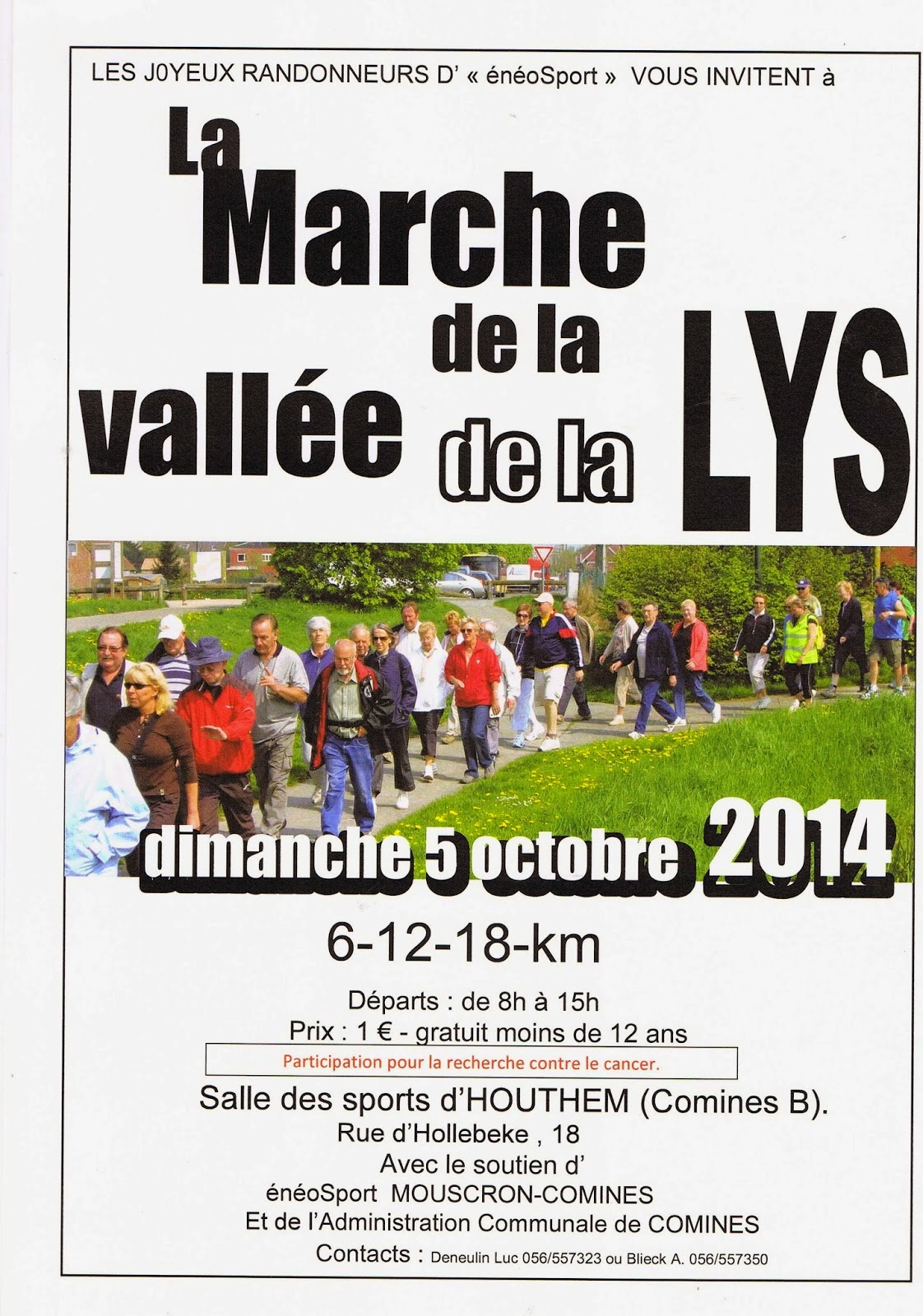 LES J0YEUX RANDONNEURS D' « énéoSport » VOUS INVITENT à

La Marche de la vallée de la LYS

dimanche 5 octobre 2014

6-12-18-km

Départs : de 8h à 15h
Prix : 1 € - gratuit moins de 12 ans

Participation pour la recherche contre le cancer.

Salle des sports d'HOUTHEM (Comines B).
Rue d'Hollebeke , 18
Avec le soutien d'
énéoSport MOUSCRON-COMINES
Et de l'Administration Communale de COMINES
Contacts : Deneulin Luc 056/557323 ou Blieck A. 056/557350